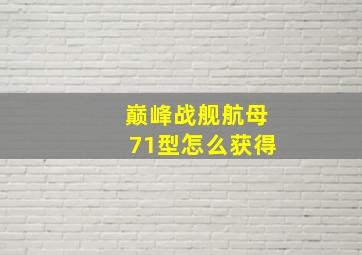 巅峰战舰航母
71型怎么获得